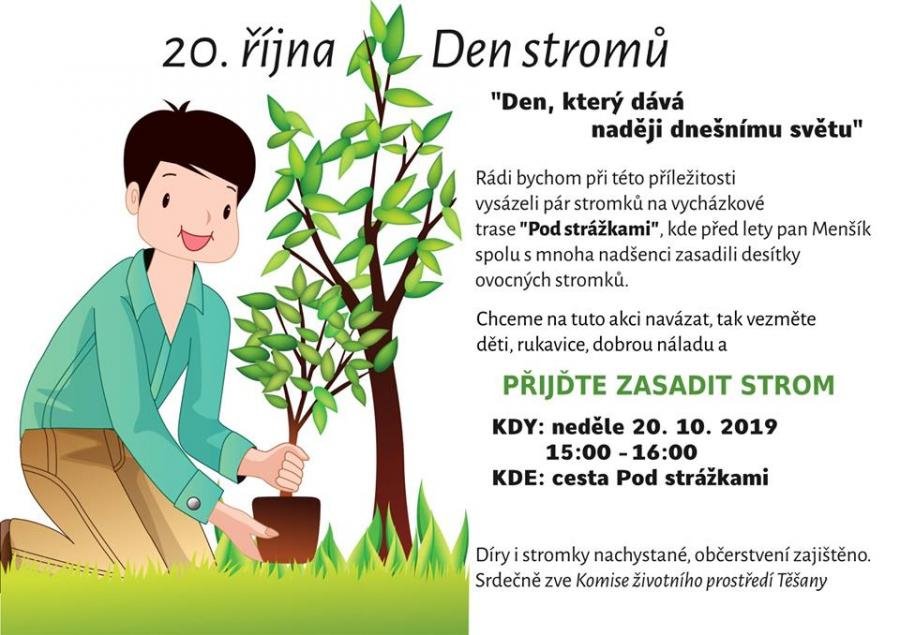 20. října Den stromů

"Den, který dává naději dnešnímu světu"

Rádi bychom při této příležitosti vysázeli pár stromků na vycházkové trase "Pod strážkami", kde před lety pan Menšík spolu s mnoha nadšenci zasadili desítky ovocných stromků.

Chceme na tuto akci navázat, tak vezměte děti, rukavice, dobrou náladu a

PŘIJĎTE ZASADIT STROM

KDY: neděle 20. 10. 2019
15:00 - 16:00
KDE: cesta Pod strážkami

Díry i stromky nachystané, občerstvení zajištěno.
Srdečně zve Komise životního prostředí Těšany